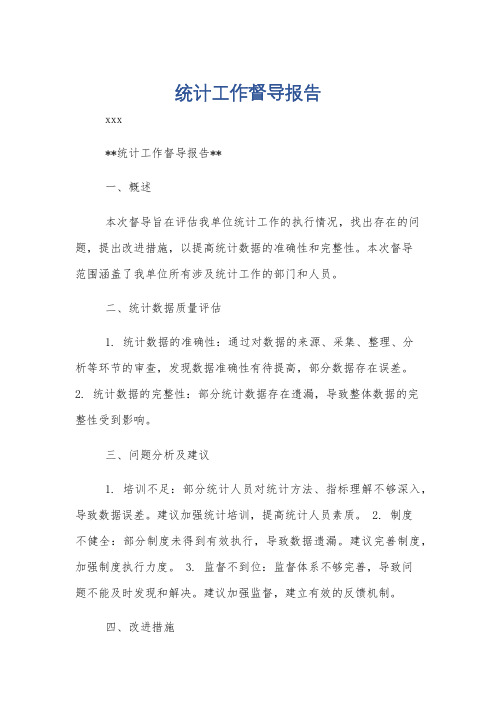 统计工作督导报告

xxx

**统计工作督导报告**

一、概述

本次督导旨在评估我单位统计工作的执行情况，找出存在的问题，提出改进措施，以提高统计数据的准确性和完整性。本次督导范围涵盖了我单位所有涉及统计工作的部门和人员。

二、统计数据质量评估

1. 统计数据的准确性：通过对数据的来源、采集、整理、分析等环节的审查，发现数据准确性有待提高，部分数据存在误差。 2. 统计数据的完整性：部分统计数据存在遗漏，导致整体数据的完整性受到影响。

三、问题分析及建议

1. 培训不足：部分统计人员对统计方法、指标理解不够深入，导致数据误差。建议加强统计培训，提高统计人员素质。 2. 制度不健全：部分制度未得到有效执行，导致数据遗漏。建议完善制度，加强制度执行力度。 3. 监督不到位：监督体系不够完善，导致问题不能及时发现和解决。建议加强监督，建立有效的反馈机制。

四、改进措施